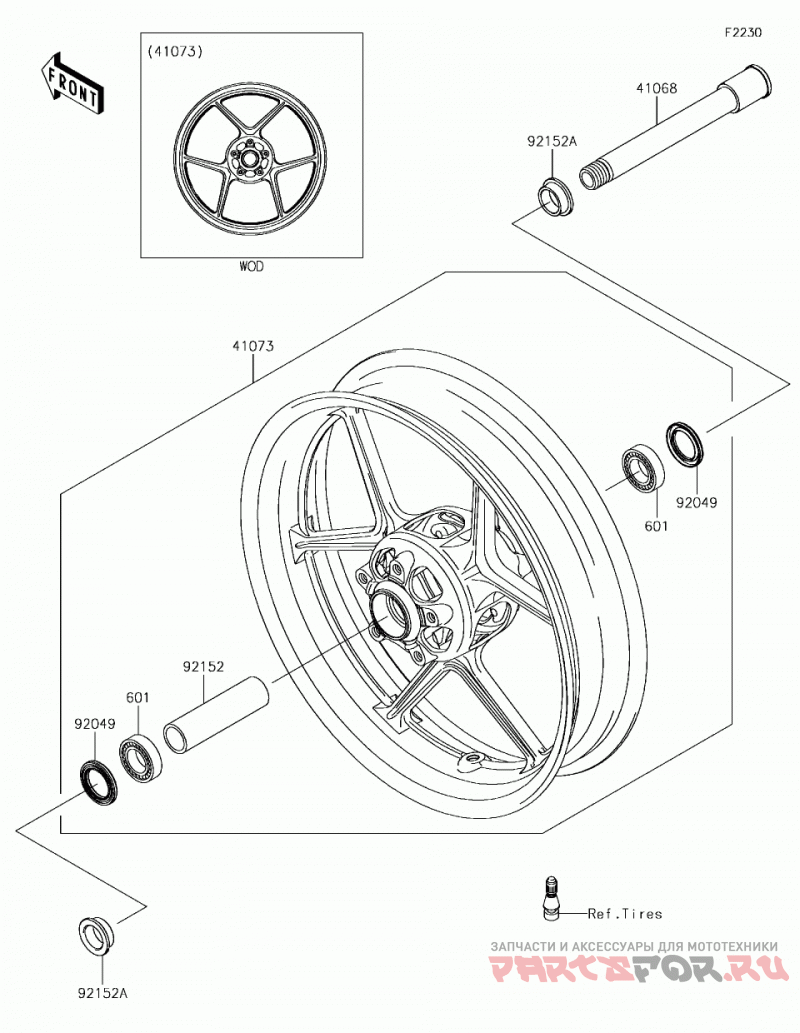 F2230

FRONT

(41073)

WOD

41068

92152A

41073

601

92049

92152

601

92049

Ref.Tires

92152A

ЗАПЧАСТИ И АКСЕССУАРЫ ДЛЯ МОТОТЕХНИКИ

PARTSFOR.RU